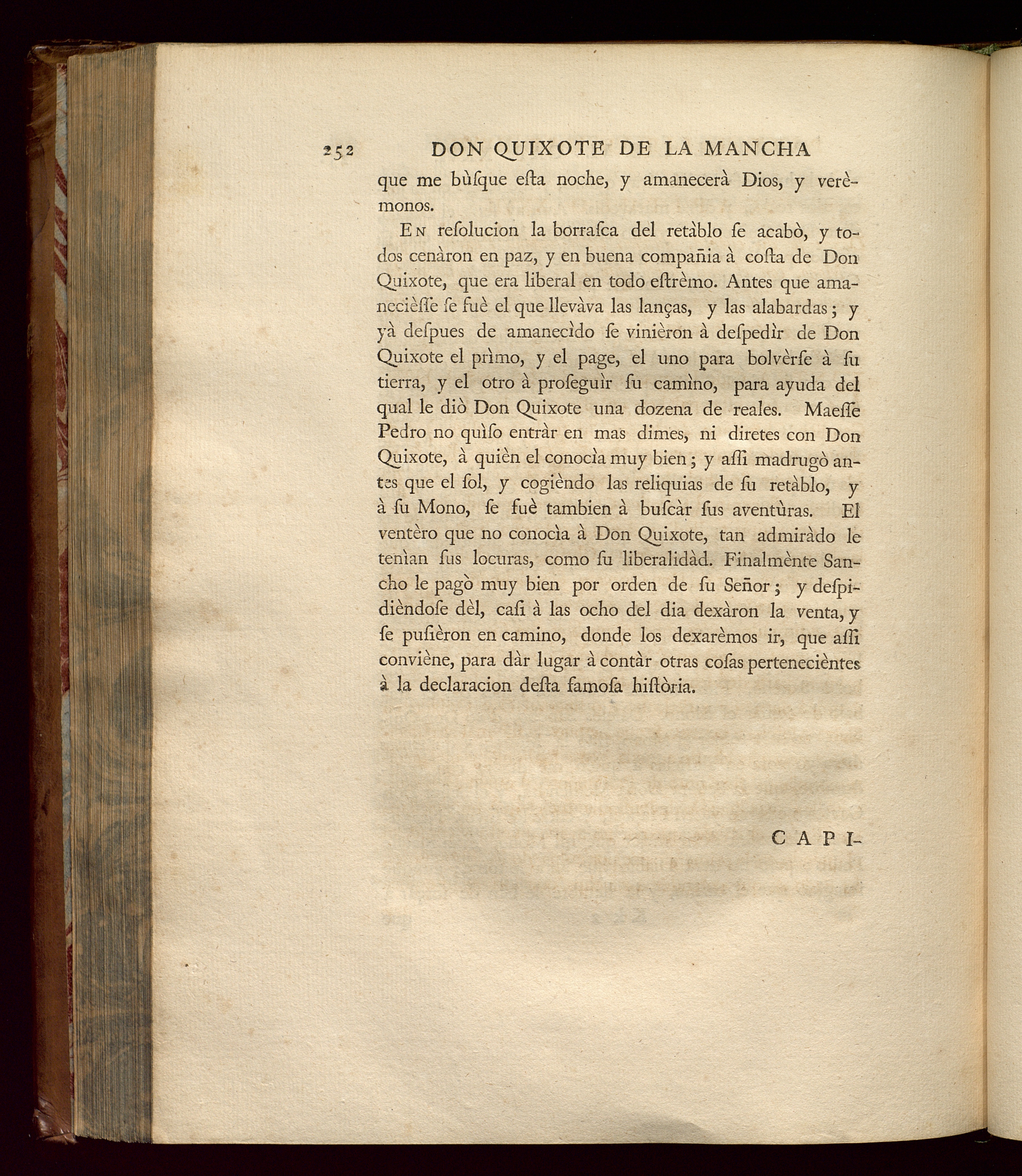 252 DON QUIXOTE DE LA MANCHA

que me bùſque eſta noche, y amanecerà Dios, y verèmonos.

En reſolucion la borraſca del retàblo ſe acabò, y todos cenàron en paz, y en buena compañia à coſta de Don Quixote, que era liberal en todo eſtrèmo. Antes que amanecièſſe ſe fuè el que llevàva las lanças, y las alabardas; y yà deſpues de amanecìdo ſe vinièron à deſpedìr de Don Quixote el prìmo, y el page, el uno para bolvèrſe à ſu tierra, y el otro à proſeguìr ſu camìno, para ayuda del qual le diò Don Quixote una dozena de reales. Maeſſe Pedro no quìſo entràr en mas dimes, ni diretes con Don Quixote, à quièn el conocìa muy bien; y aſſi madrugò antes que el ſol, y cogièndo las reliquias de ſu retàblo, y à ſu Mono, ſe fuè tambien à buſcàr ſus aventùras. El ventèro que no conocìa à Don Quixote, tan admiràdo le tenìan ſus locuras, como ſu liberalidàd. Finalmènte Sancho le pagò muy bien por orden de ſu Señor; y deſpidièndoſe dèl, caſi à las ocho del dia dexàron la venta, y ſe puſièron en camino, donde los dexarèmos ir, que aſſi conviène, para dàr lugar à contàr otras coſas pertenecièntes à la declaracion deſta famoſa hiſtòria.

CAPI-